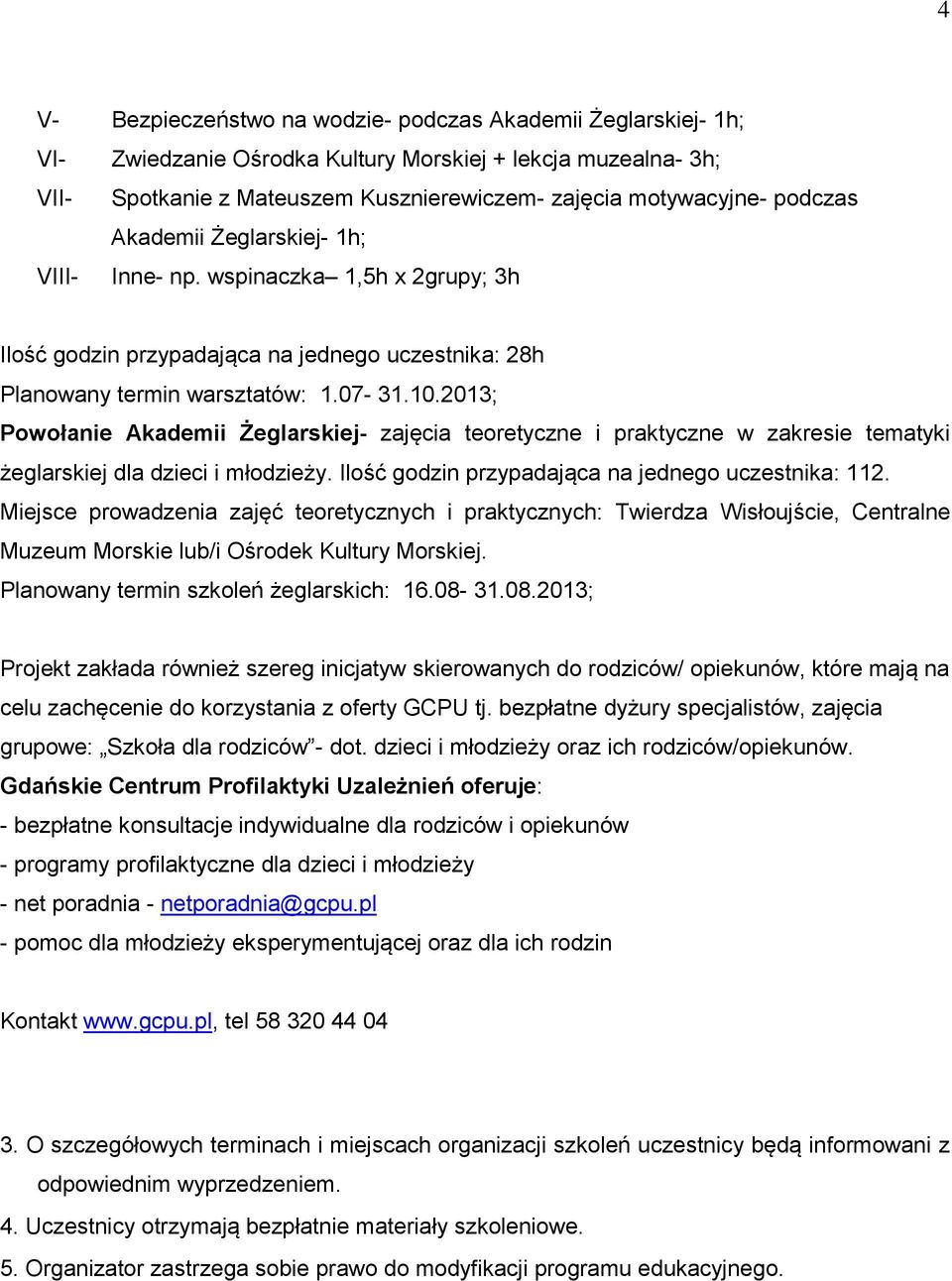 4

V- Bezpieczeństwo na wodzie- podczas Akademii Żeglarskiej- 1h;
VI- Zwiedzanie Ośrodka Kultury Morskiej + lekcja muzealna- 3h;
VII- Spotkanie z Mateuszem Kusznierewiczem- zajęcia motywacyjne- podczas Akademii Żeglarskiej- 1h;
VIII- Inne- np. wspinaczka– 1,5h x 2grupy; 3h

Ilość godzin przypadająca na jednego uczestnika: 28h
Planowany termin warsztatów: 1.07- 31.10.2013;
Powołanie Akademii Żeglarskiej- zajęcia teoretyczne i praktyczne w zakresie tematyki żeglarskiej dla dzieci i młodzieży. Ilość godzin przypadająca na jednego uczestnika: 112.
Miejsce prowadzenia zajęć teoretycznych i praktycznych: Twierdza Wisłoujście, Centralne Muzeum Morskie lub/i Ośrodek Kultury Morskiej.
Planowany termin szkoleń żeglarskich: 16.08- 31.08.2013;

Projekt zakłada również szereg inicjatyw skierowanych do rodziców/ opiekunów, które mają na celu zachęcenie do korzystania z oferty GCPU tj. bezpłatne dyżury specjalistów, zajęcia grupowe: „Szkoła dla rodziców”- dot. dzieci i młodzieży oraz ich rodziców/opiekunów.
Gdańskie Centrum Profilaktyki Uzależnień oferuje:
- bezpłatne konsultacje indywidualne dla rodziców i opiekunów
- programy profilaktyczne dla dzieci i młodzieży
- net poradnia - netporadnia@gcpu.pl
- pomoc dla młodzieży eksperymentującej oraz dla ich rodzin

Kontakt www.gcpu.pl, tel 58 320 44 04

3. O szczegółowych terminach i miejscach organizacji szkoleń uczestnicy będą informowani z odpowiednim wyprzedzeniem.
4. Uczestnicy otrzymają bezpłatnie materiały szkoleniowe.
5. Organizator zastrzega sobie prawo do modyfikacji programu edukacyjnego.